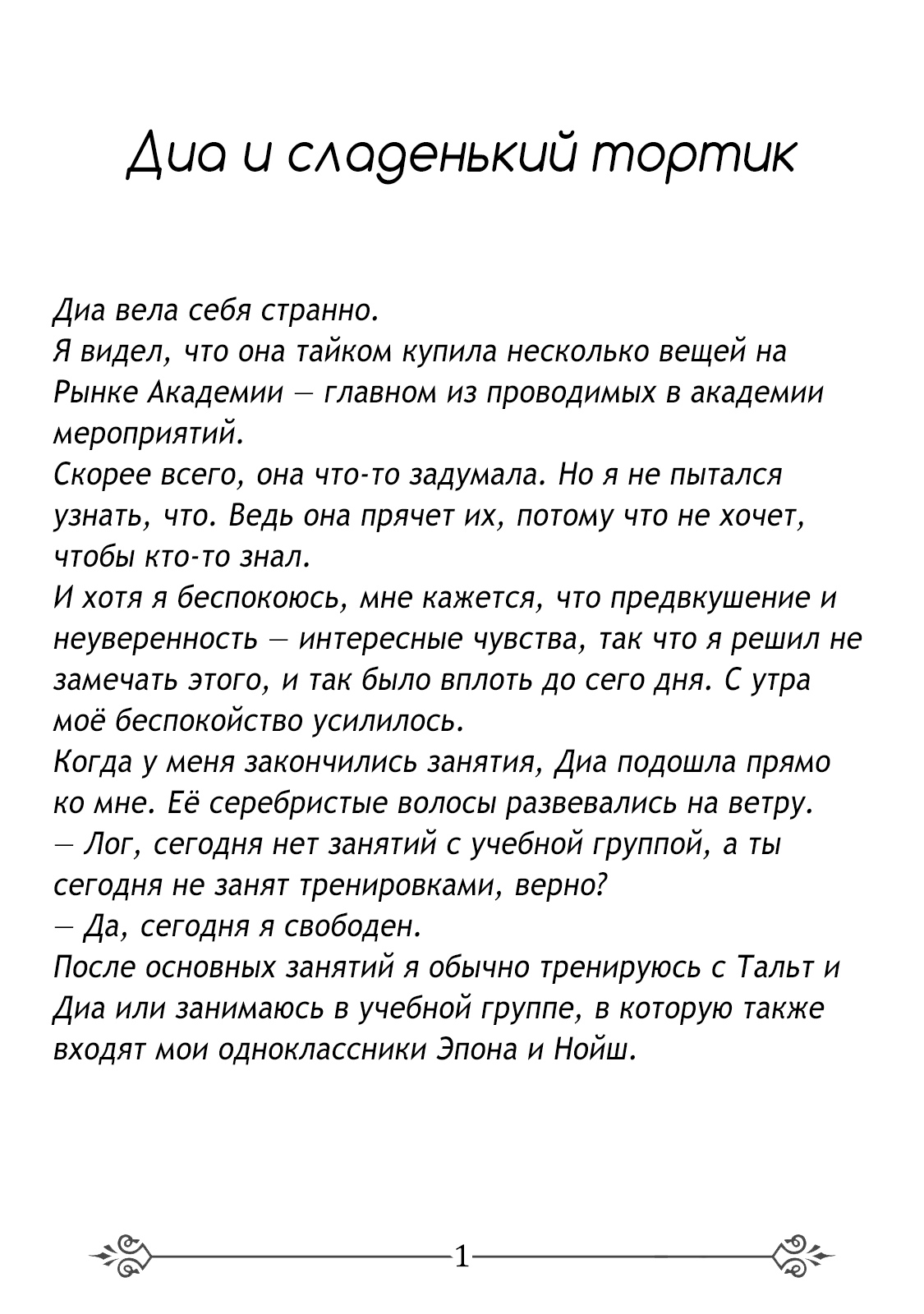 Диа и сладенький тортик

Диа вела себя странно.
Я видел, что она тайком купила несколько вещей на Рынке Академии — главном из проводимых в академии мероприятий.
Скорее всего, она что-то задумала. Но я не пытался узнать, что. Ведь она прячет их, потому что не хочет, чтобы кто-то знал.
И хотя я беспокоюсь, мне кажется, что предвкушение и неуверенность — интересные чувства, так что я решил не замечать этого, и так было вплоть до сего дня. С утра моё беспокойство усилилось.
Когда у меня закончились занятия, Диа подошла прямо ко мне. Её серебристые волосы развевались на ветру.
— Лог, сегодня нет занятий с учебной группой, а ты сегодня не занят тренировками, верно?
— Да, сегодня я свободен.
После основных занятий я обычно тренируюсь с Тальт и Диа или занимаюсь в учебной группе, в которую также входят мои одноклассники Эпона и Нойш.

1